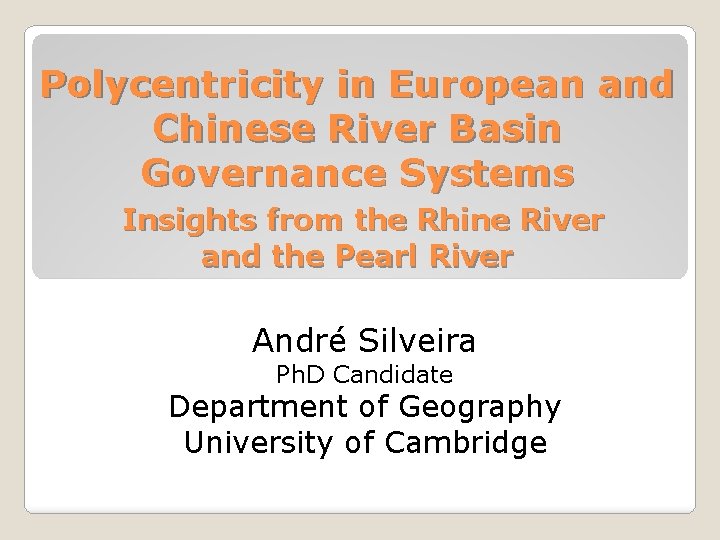 Polycentricity in European and Chinese River Basin Governance Systems

Insights from the Rhine River and the Pearl River

André Silveira
PhD Candidate
Department of Geography
University of Cambridge